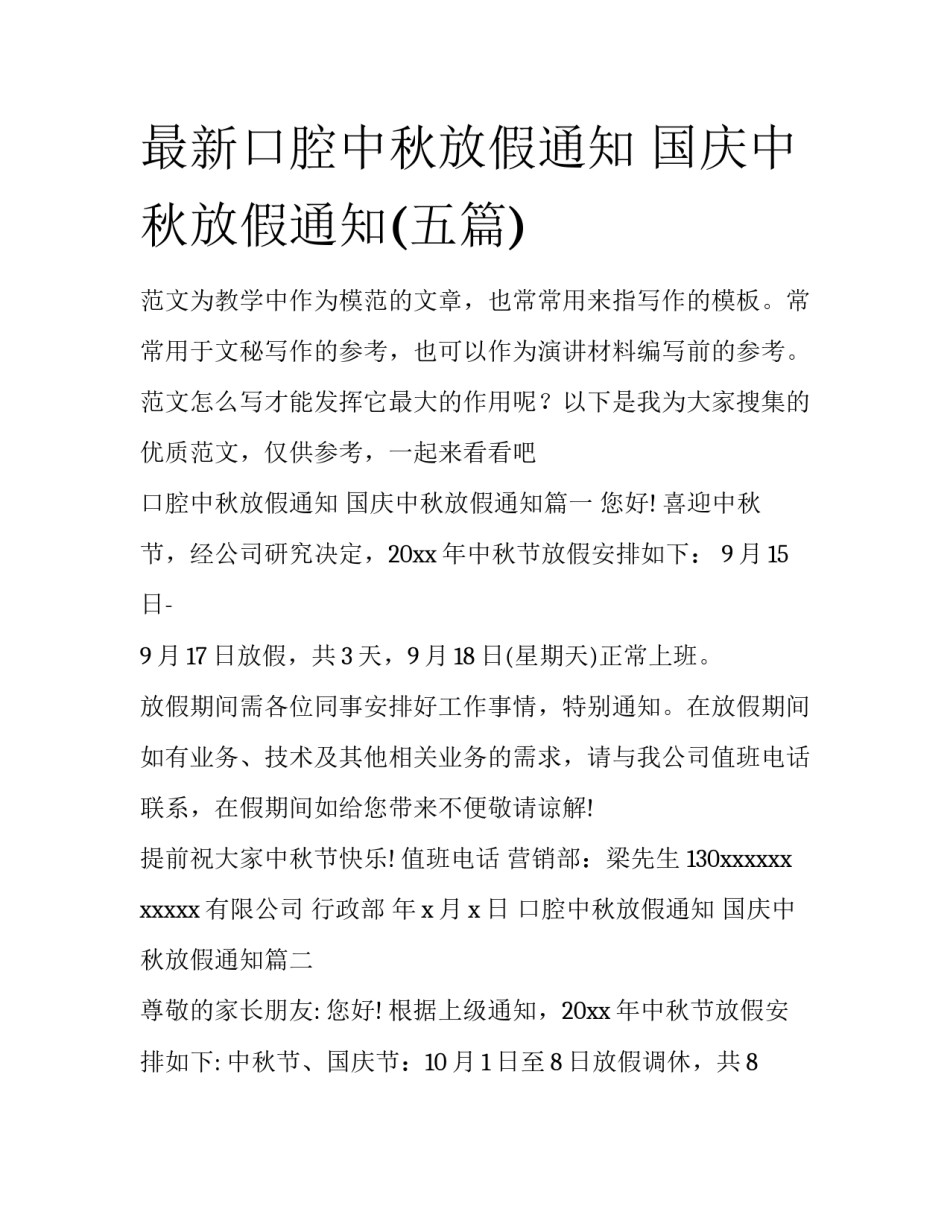 最新口腔中秋放假通知 国庆中秋放假通知(五篇)

范文为教学中作为模范的文章，也常常用来指写作的模板。常常用于文秘写作的参考，也可以作为演讲材料编写前的参考。范文怎么写才能发挥它最大的作用呢？以下是我为大家搜集的优质范文，仅供参考，一起来看看吧

口腔中秋放假通知 国庆中秋放假通知篇一 您好! 喜迎中秋节，经公司研究决定，20xx 年中秋节放假安排如下： 9 月 15 日-

9 月 17 日放假，共 3 天，9 月 18 日(星期天)正常上班。

放假期间需各位同事安排好工作事情，特别通知。在放假期间如有业务、技术及其他相关业务的需求，请与我公司值班电话联系，在假期间如给您带来不便敬请谅解!

提前祝大家中秋节快乐! 值班电话 营销部：梁先生 130xxxxxx xxxxx 有限公司 行政部 年 x 月 x 日 口腔中秋放假通知 国庆中秋放假通知篇二

尊敬的家长朋友: 您好! 根据上级通知，20xx 年中秋节放假安排如下: 中秋节、国庆节：10 月 1 日至 8 日放假调休，共 8